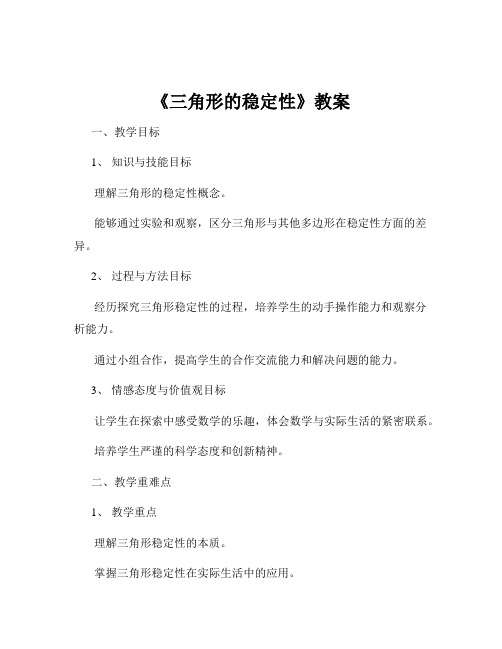 《三角形的稳定性》教案

一、教学目标

1、知识与技能目标

理解三角形的稳定性概念。

能够通过实验和观察，区分三角形与其他多边形在稳定性方面的差异。

2、过程与方法目标

经历探究三角形稳定性的过程，培养学生的动手操作能力和观察分析能力。

通过小组合作，提高学生的合作交流能力和解决问题的能力。

3、情感态度与价值观目标

让学生在探索中感受数学的乐趣，体会数学与实际生活的紧密联系。

培养学生严谨的科学态度和创新精神。

二、教学重难点

1、教学重点

理解三角形稳定性的本质。

掌握三角形稳定性在实际生活中的应用。